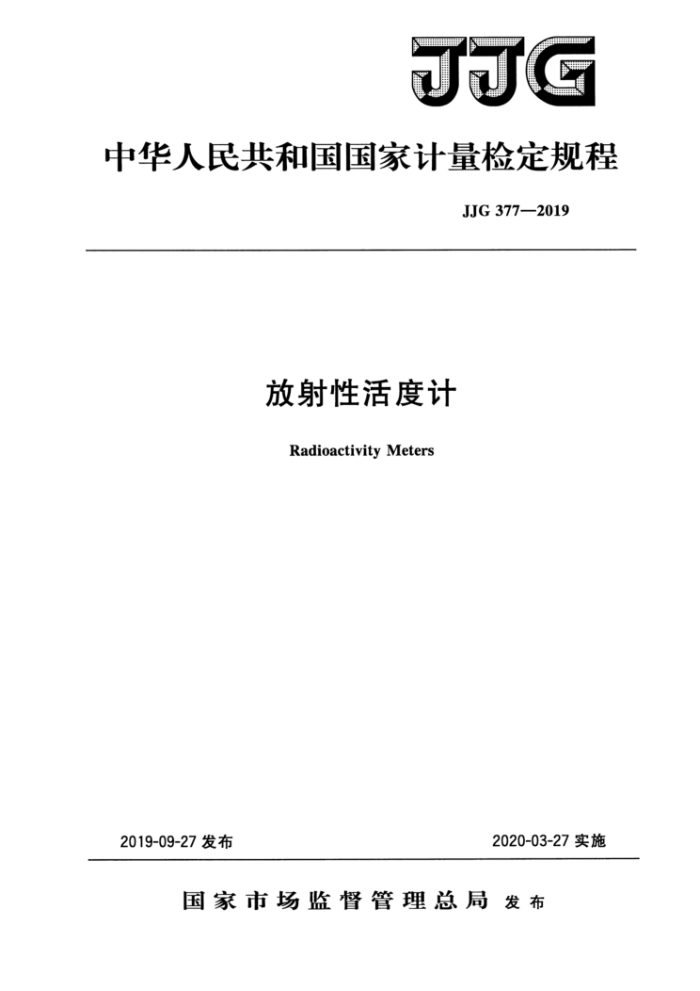 JJG

中华人民共和国国家计量检定规程

JJG 377—2019

放射性活度计

Radioactivity Meters

2019-09-27 发布

2020-03-27 实施

国家市场监督管理总局 发布